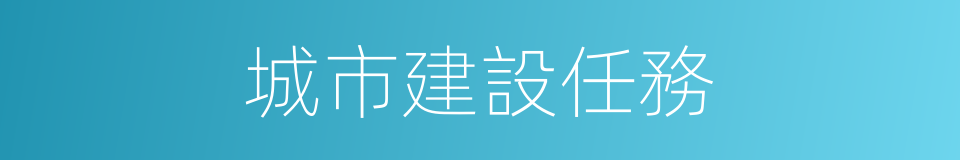 城市建設任務